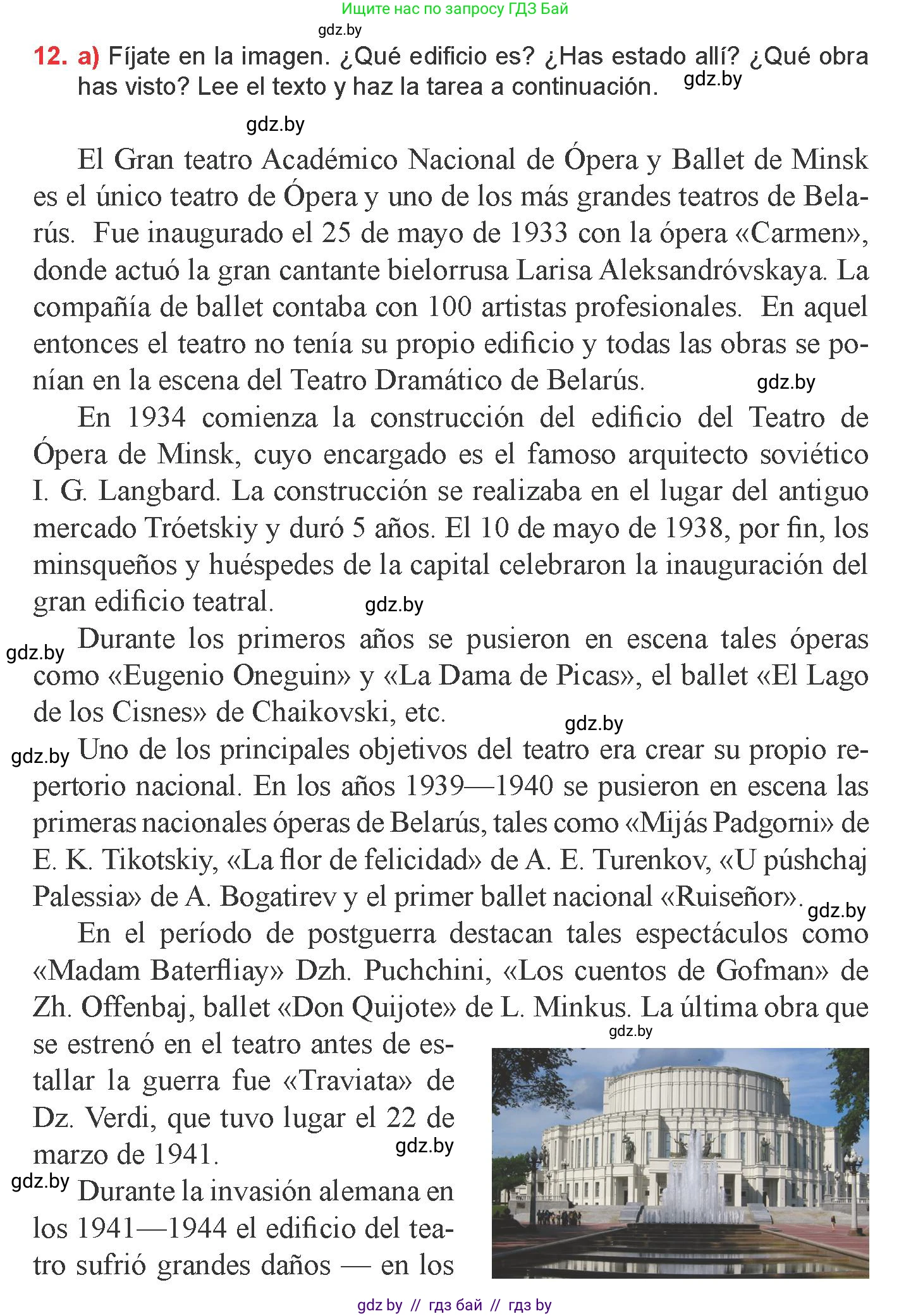 Ищите нас по запросу ГДЗ Бай
gdz.by
12. a) Fíjate en la imagen. ¿Qué edificio es? ¿Has estado allí? ¿Qué obra has visto? Lee el texto y haz la tarea a continuación. gdz.by

gdz.by

El Gran teatro Académico Nacional de Ópera y Ballet de Minsk es el único teatro de Ópera y uno de los más grandes teatros de Belarús. Fue inaugurado el 25 de mayo de 1933 con la ópera «Carmen», donde actuó la gran cantante bielorrusa Larisa Aleksandróvskaya. La compañía de ballet contaba con 100 artistas profesionales. En aquel entonces el teatro no tenía su propio edificio y todas las obras se ponían en la escena del Teatro Dramático de Belarús. gdz.by

En 1934 comienza la construcción del edificio del Teatro de Ópera de Minsk, cuyo encargado es el famoso arquitecto soviético I. G. Langbard. La construcción se realizaba en el lugar del antiguo mercado Tróetskiy y duró 5 años. El 10 de mayo de 1938, por fin, los minsqueños y huéspedes de la capital celebraron la inauguración del gran edificio teatral. gdz.by

gdz.by Durante los primeros años se pusieron en escena tales óperas como «Eugenio Oneguin» y «La Dama de Picas», el ballet «El Lago de los Cisnes» de Chaikovski, etc. gdz.by

gdz.by Uno de los principales objetivos del teatro era crear su propio repertorio nacional. En los años 1939—1940 se pusieron en escena las primeras nacionales óperas de Belarús, tales como «Mijás Padgorni» de E. K. Tikotskiy, «La flor de felicidad» de A. E. Turenkov, «U púshchaj Palessia» de A. Bogatirev y el primer ballet nacional «Ruiseñor». gdz.by

En el período de postguerra destacan tales espectáculos como «Madam Baterfliay» Dzh. Puchchini, «Los cuentos de Gofman» de Zh. Offenbaj, ballet «Don Quijote» de L. Minkus. La última obra que se estrenó en el teatro antes de estallar la guerra fue «Traviata» de Dz. Verdi, que tuvo lugar el 22 de marzo de 1941. gdz.by gdz.by

gdz.by Durante la invasión alemana en los 1941—1944 el edificio del teatro sufrió grandes daños — en los

gdz by // гдз бай // гдз by